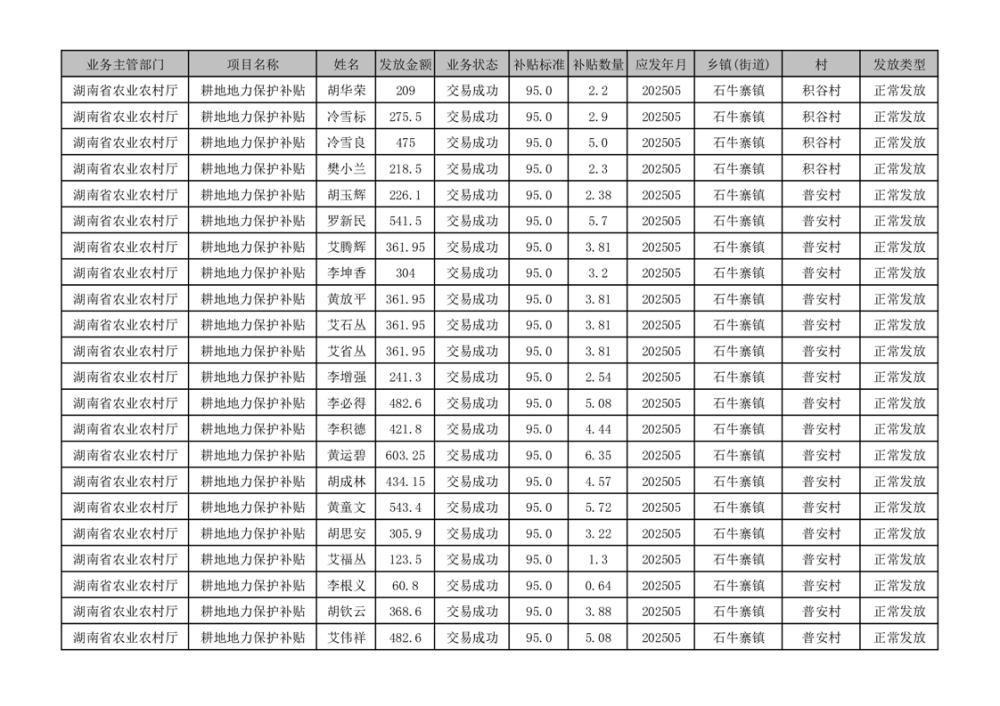 | 业务主管部门 | 项目名称 | 姓名 | 发放金额 | 业务状态 | 补贴标准 | 补贴数量 | 应发年月 | 乡镇(街道) | 村 | 发放类型 |
|---|---|---|---|---|---|---|---|---|---|---|
| 湖南省农业农村厅 | 耕地地力保护补贴 | 胡华荣 | 209 | 交易成功 | 95.0 | 2.2 | 202505 | 石牛寨镇 | 积谷村 | 正常发放 |
| 湖南省农业农村厅 | 耕地地力保护补贴 | 冷雪标 | 275.5 | 交易成功 | 95.0 | 2.9 | 202505 | 石牛寨镇 | 积谷村 | 正常发放 |
| 湖南省农业农村厅 | 耕地地力保护补贴 | 冷雪良 | 475 | 交易成功 | 95.0 | 5.0 | 202505 | 石牛寨镇 | 积谷村 | 正常发放 |
| 湖南省农业农村厅 | 耕地地力保护补贴 | 樊小兰 | 218.5 | 交易成功 | 95.0 | 2.3 | 202505 | 石牛寨镇 | 积谷村 | 正常发放 |
| 湖南省农业农村厅 | 耕地地力保护补贴 | 胡玉辉 | 226.1 | 交易成功 | 95.0 | 2.38 | 202505 | 石牛寨镇 | 普安村 | 正常发放 |
| 湖南省农业农村厅 | 耕地地力保护补贴 | 罗新民 | 541.5 | 交易成功 | 95.0 | 5.7 | 202505 | 石牛寨镇 | 普安村 | 正常发放 |
| 湖南省农业农村厅 | 耕地地力保护补贴 | 艾腾辉 | 361.95 | 交易成功 | 95.0 | 3.81 | 202505 | 石牛寨镇 | 普安村 | 正常发放 |
| 湖南省农业农村厅 | 耕地地力保护补贴 | 李坤香 | 304 | 交易成功 | 95.0 | 3.2 | 202505 | 石牛寨镇 | 普安村 | 正常发放 |
| 湖南省农业农村厅 | 耕地地力保护补贴 | 黄放平 | 361.95 | 交易成功 | 95.0 | 3.81 | 202505 | 石牛寨镇 | 普安村 | 正常发放 |
| 湖南省农业农村厅 | 耕地地力保护补贴 | 艾石丛 | 361.95 | 交易成功 | 95.0 | 3.81 | 202505 | 石牛寨镇 | 普安村 | 正常发放 |
| 湖南省农业农村厅 | 耕地地力保护补贴 | 艾省丛 | 361.95 | 交易成功 | 95.0 | 3.81 | 202505 | 石牛寨镇 | 普安村 | 正常发放 |
| 湖南省农业农村厅 | 耕地地力保护补贴 | 李增强 | 241.3 | 交易成功 | 95.0 | 2.54 | 202505 | 石牛寨镇 | 普安村 | 正常发放 |
| 湖南省农业农村厅 | 耕地地力保护补贴 | 李必得 | 482.6 | 交易成功 | 95.0 | 5.08 | 202505 | 石牛寨镇 | 普安村 | 正常发放 |
| 湖南省农业农村厅 | 耕地地力保护补贴 | 李积德 | 421.8 | 交易成功 | 95.0 | 4.44 | 202505 | 石牛寨镇 | 普安村 | 正常发放 |
| 湖南省农业农村厅 | 耕地地力保护补贴 | 黄运碧 | 603.25 | 交易成功 | 95.0 | 6.35 | 202505 | 石牛寨镇 | 普安村 | 正常发放 |
| 湖南省农业农村厅 | 耕地地力保护补贴 | 胡成林 | 434.15 | 交易成功 | 95.0 | 4.57 | 202505 | 石牛寨镇 | 普安村 | 正常发放 |
| 湖南省农业农村厅 | 耕地地力保护补贴 | 黄童文 | 543.4 | 交易成功 | 95.0 | 5.72 | 202505 | 石牛寨镇 | 普安村 | 正常发放 |
| 湖南省农业农村厅 | 耕地地力保护补贴 | 胡思安 | 305.9 | 交易成功 | 95.0 | 3.22 | 202505 | 石牛寨镇 | 普安村 | 正常发放 |
| 湖南省农业农村厅 | 耕地地力保护补贴 | 艾福丛 | 123.5 | 交易成功 | 95.0 | 1.3 | 202505 | 石牛寨镇 | 普安村 | 正常发放 |
| 湖南省农业农村厅 | 耕地地力保护补贴 | 李根义 | 60.8 | 交易成功 | 95.0 | 0.64 | 202505 | 石牛寨镇 | 普安村 | 正常发放 |
| 湖南省农业农村厅 | 耕地地力保护补贴 | 胡钦云 | 368.6 | 交易成功 | 95.0 | 3.88 | 202505 | 石牛寨镇 | 普安村 | 正常发放 |
| 湖南省农业农村厅 | 耕地地力保护补贴 | 艾伟祥 | 482.6 | 交易成功 | 95.0 | 5.08 | 202505 | 石牛寨镇 | 普安村 | 正常发放 |